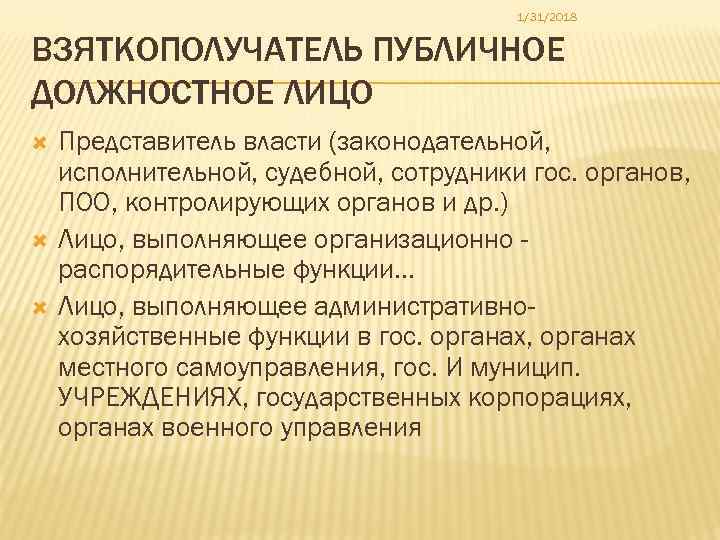 1/31/2018

ВЗЯТКОПОЛУЧАТЕЛЬ ПУБЛИЧНОЕ ДОЛЖНОСТНОЕ ЛИЦО

Представитель власти (законодательной, исполнительной, судебной, сотрудники гос. органов, ПОО, контролирующих органов и др.)

Лицо, выполняющее организационно - распорядительные функции…

Лицо, выполняющее административно-хозяйственные функции в гос. органах, органах местного самоуправления, гос. И муницип. УЧРЕЖДЕНИЯХ, государственных корпорациях, органах военного управления